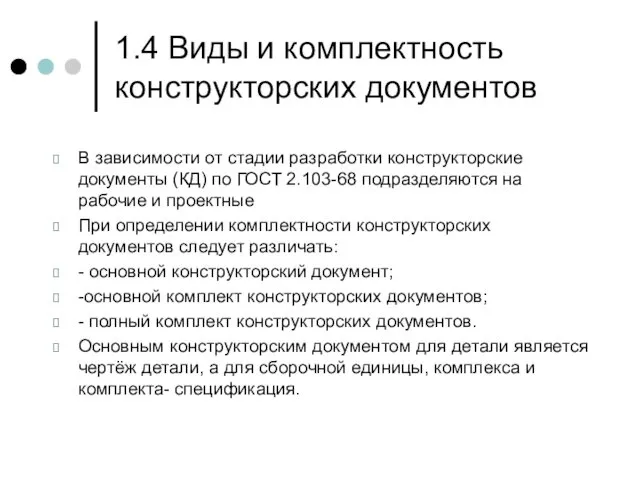 1.4 Виды и комплектность конструкторских документов

В зависимости от стадии разработки конструкторские документы (КД) по ГОСТ 2.103-68 подразделяются на рабочие и проектные

При определении комплектности конструкторских документов следует различать:

- основной конструкторский документ;

-основной комплект конструкторских документов;

- полный комплект конструкторских документов.

Основным конструкторским документом для детали является чертёж детали, а для сборочной единицы, комплекса и комплекта- спецификация.